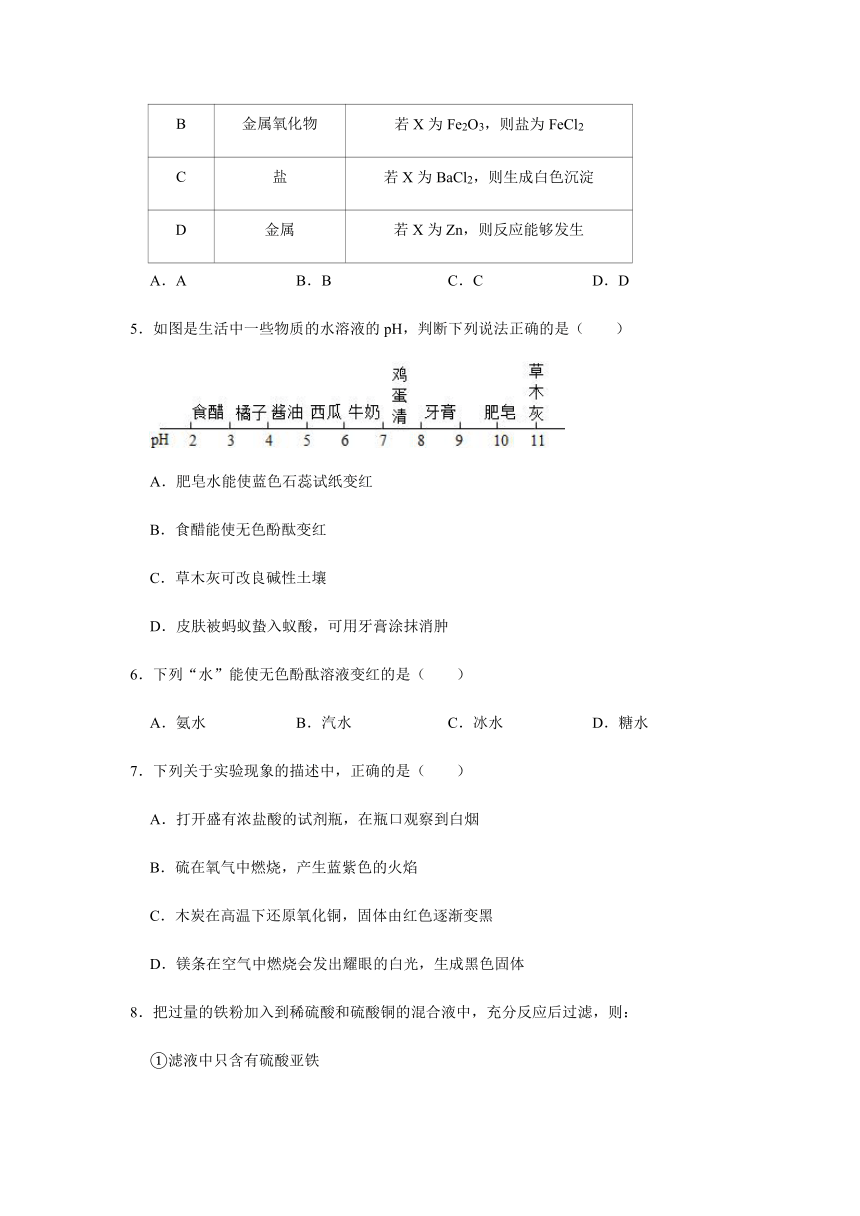 | B | 金属氧化物 | 若 X 为 $Fe_2O_3$，则盐为 $FeCl_2$ |
|---|---|---|
| C | 盐 | 若 X 为 $BaCl_2$，则生成白色沉淀 |
| D | 金属 | 若 X 为 Zn，则反应能够发生 |

A．A　　B．B　　C．C　　D．D

5．如图是生活中一些物质的水溶液的 pH，判断下列说法正确的是（　　）

食醋　橘子　酱油　西瓜　牛奶　鸡蛋清　牙膏　肥皂　草木灰
pH　2　3　4　5　6　7　8　9　10　11

A．肥皂水能使蓝色石蕊试纸变红

B．食醋能使无色酚酞变红

C．草木灰可改良碱性土壤

D．皮肤被蚂蚁蛰入蚁酸，可用牙膏涂抹消肿

6．下列“水”能使无色酚酞溶液变红的是（　　）

A．氨水　　B．汽水　　C．冰水　　D．糖水

7．下列关于实验现象的描述中，正确的是（　　）

A．打开盛有浓盐酸的试剂瓶，在瓶口观察到白烟

B．硫在氧气中燃烧，产生蓝紫色的火焰

C．木炭在高温下还原氧化铜，固体由红色逐渐变黑

D．镁条在空气中燃烧会发出耀眼的白光，生成黑色固体

8．把过量的铁粉加入到稀硫酸和硫酸铜的混合液中，充分反应后过滤，则：

①滤液中只含有硫酸亚铁